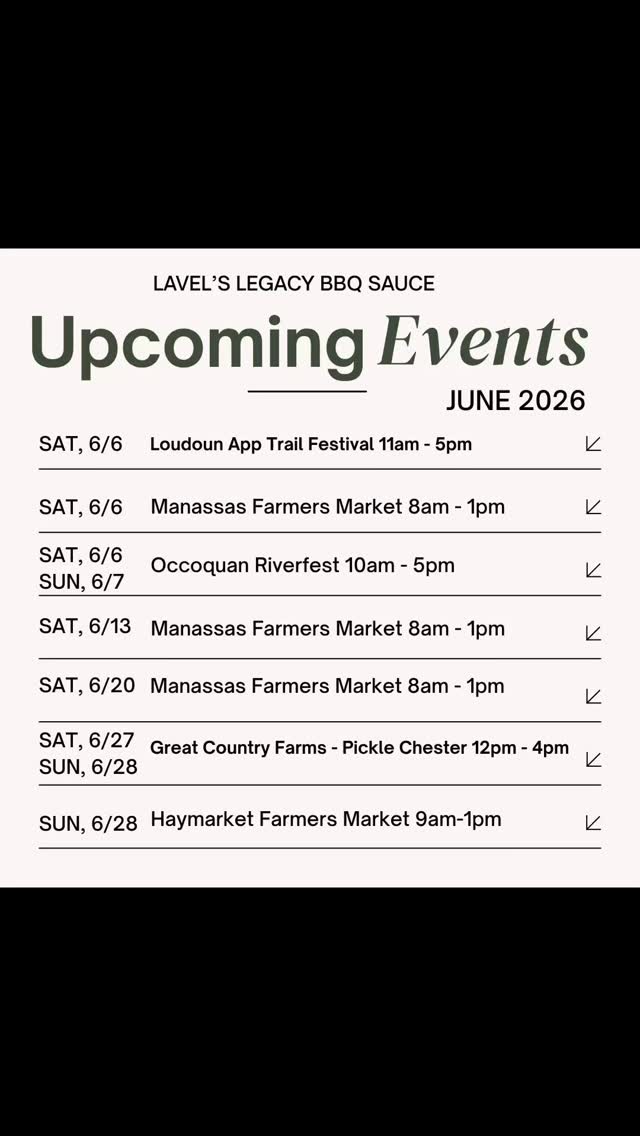 LAVEL'S LEGACY BBQ SAUCE

Upcoming Events

JUNE 2026

SAT, 6/6 Loudoun App Trail Festival 11am - 5pm

SAT, 6/6 Manassas Farmers Market 8am - 1pm

SAT, 6/6
SUN, 6/7 Occoquan Riverfest 10am - 5pm

SAT, 6/13 Manassas Farmers Market 8am - 1pm

SAT, 6/20 Manassas Farmers Market 8am - 1pm

SAT, 6/27
SUN, 6/28 Great Country Farms - Pickle Chester 12pm - 4pm

SUN, 6/28 Haymarket Farmers Market 9am-1pm